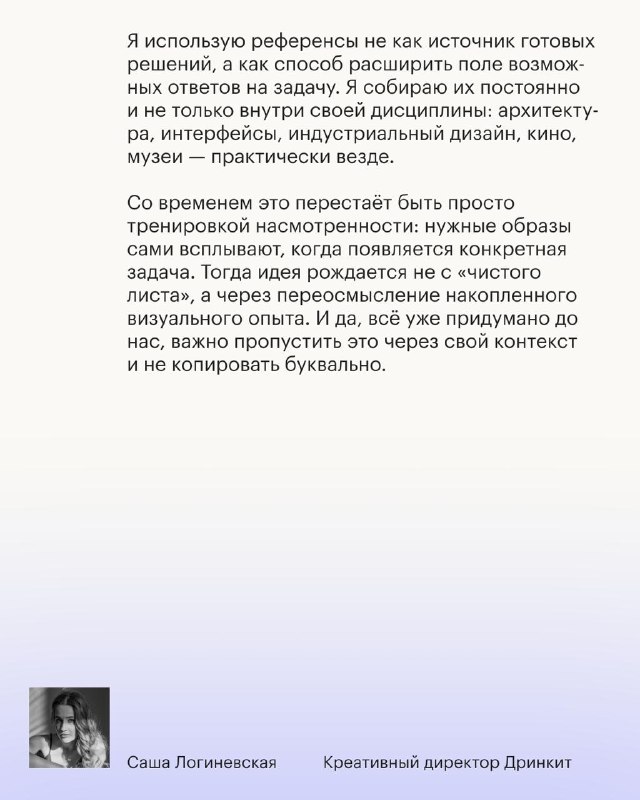 Я использую референсы не как источник готовых решений, а как способ расширить поле возможных ответов на задачу. Я собираю их постоянно и не только внутри своей дисциплины: архитектура, интерфейсы, индустриальный дизайн, кино, музеи — практически везде.

Со временем это перестаёт быть просто тренировкой насмотренности: нужные образы сами всплывают, когда появляется конкретная задача. Тогда идея рождается не с «чистого листа», а через переосмысление накопленного визуального опыта. И да, всё уже придумано до нас, важно пропустить это через свой контекст и не копировать буквально.

Саша Логиневская

Креативный директор Дринкит